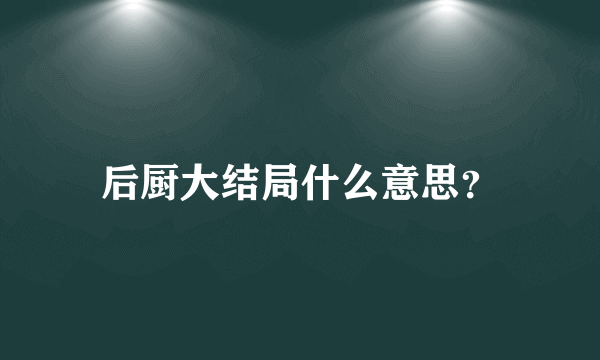 后厨大结局什么意思？